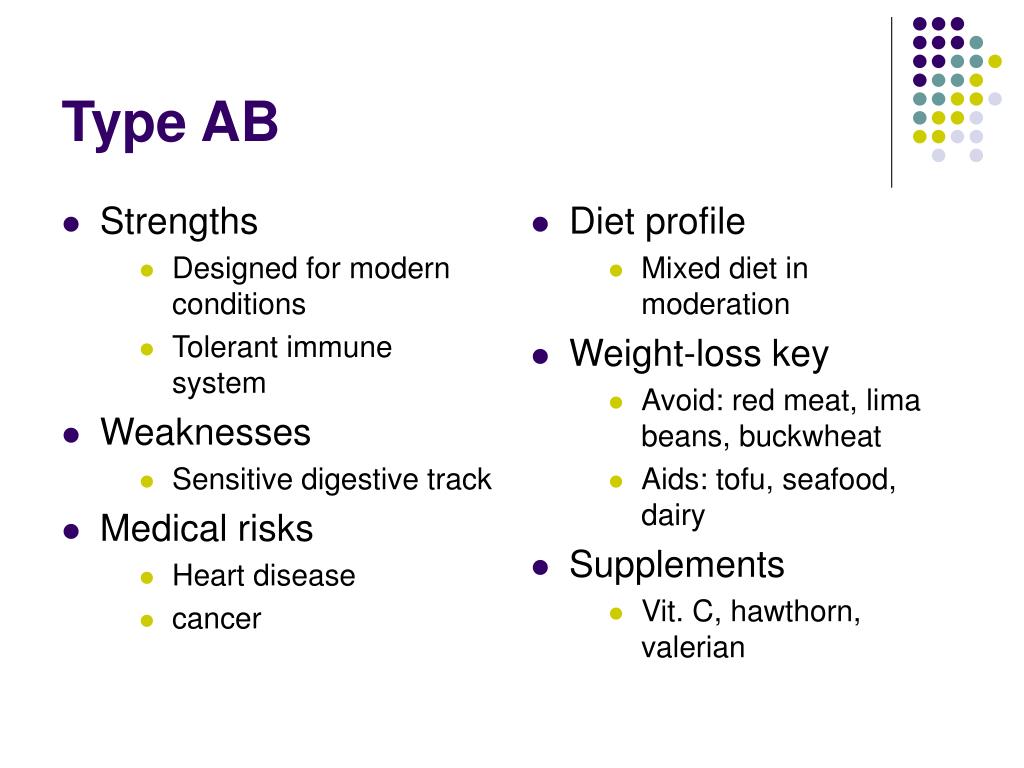 Type AB

- Strengths
  - Designed for modern conditions
  - Tolerant immune system
- Weaknesses
  - Sensitive digestive track
- Medical risks
  - Heart disease
  - cancer

- Diet profile
  - Mixed diet in moderation
- Weight-loss key
  - Avoid: red meat, lima beans, buckwheat
  - Aids: tofu, seafood, dairy
- Supplements
  - Vit. C, hawthorn, valerian